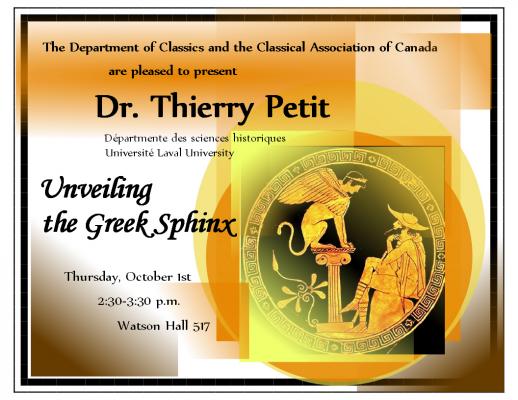 The Department of Classics and the Classical Association of Canada

are pleased to present

Dr. Thierry Petit

Départmente des sciences historiques
Université Laval University

Unveiling the Greek Sphinx

Thursday, October 1st

2:30-3:30 p.m.

Watson Hall 517